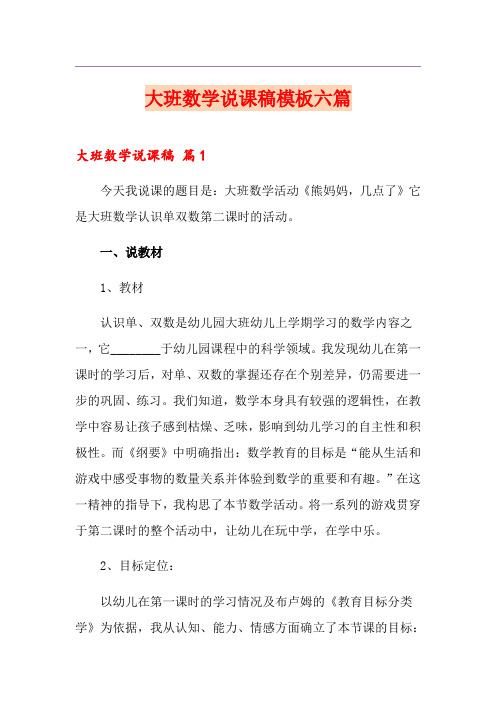 大班数学说课稿模板六篇

大班数学说课稿 篇1

今天我说课的题目是：大班数学活动《熊妈妈，几点了》它是大班数学认识单双数第二课时的活动。

一、说教材

1、教材

认识单、双数是幼儿园大班幼儿上学期学习的数学内容之一，它________于幼儿园课程中的科学领域。我发现幼儿在第一课时的学习后，对单、双数的掌握还存在个别差异，仍需要进一步的巩固、练习。我们知道，数学本身具有较强的逻辑性，在教学中容易让孩子感到枯燥、乏味，影响到幼儿学习的自主性和积极性。而《纲要》中明确指出：数学教育的目标是“能从生活和游戏中感受事物的数量关系并体验到数学的重要和有趣。”在这一精神的指导下，我构思了本节数学活动。将一系列的游戏贯穿于第二课时的整个活动中，让幼儿在玩中学，在学中乐。

2、目标定位：

以幼儿在第一课时的学习情况及布卢姆的《教育目标分类学》为依据，我从认知、能力、情感方面确立了本节课的目标：